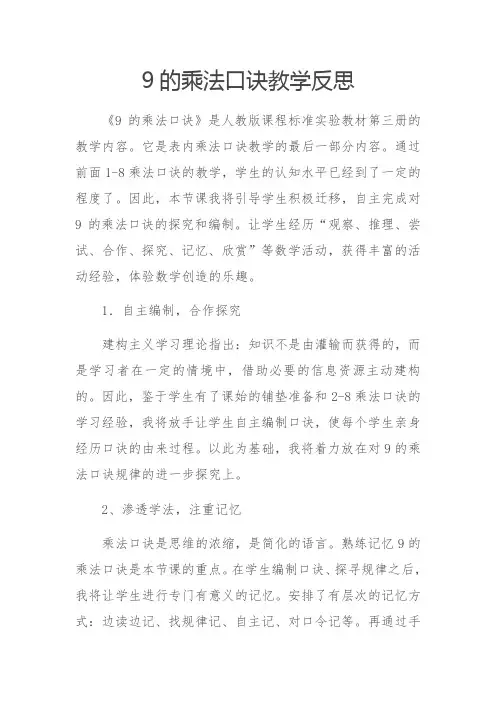 9 的乘法口诀教学反思

《9 的乘法口诀》是人教版课程标准实验教材第三册的教学内容。它是表内乘法口诀教学的最后一部分内容。通过前面 1-8 乘法口诀的教学，学生的认知水平已经到了一定的程度了。因此，本节课我将引导学生积极迁移，自主完成对 9 的乘法口诀的探究和编制。让学生经历“观察、推理、尝试、合作、探究、记忆、欣赏”等数学活动，获得丰富的活动经验，体验数学创造的乐趣。

1．自主编制，合作探究

建构主义学习理论指出：知识不是由灌输而获得的，而是学习者在一定的情境中，借助必要的信息资源主动建构的。因此，鉴于学生有了课始的铺垫准备和 2-8 乘法口诀的学习经验，我将放手让学生自主编制口诀，使每个学生亲身经历口诀的由来过程。以此为基础，我将着力放在对 9 的乘法口诀规律的进一步探究上。

2、渗透学法，注重记忆

乘法口诀是思维的浓缩，是简化的语言。熟练记忆 9 的乘法口诀是本节课的重点。在学生编制口诀、探寻规律之后，我将让学生进行专门有意义的记忆。安排了有层次的记忆方式：边读边记、找规律记、自主记、对口令记等。再通过手